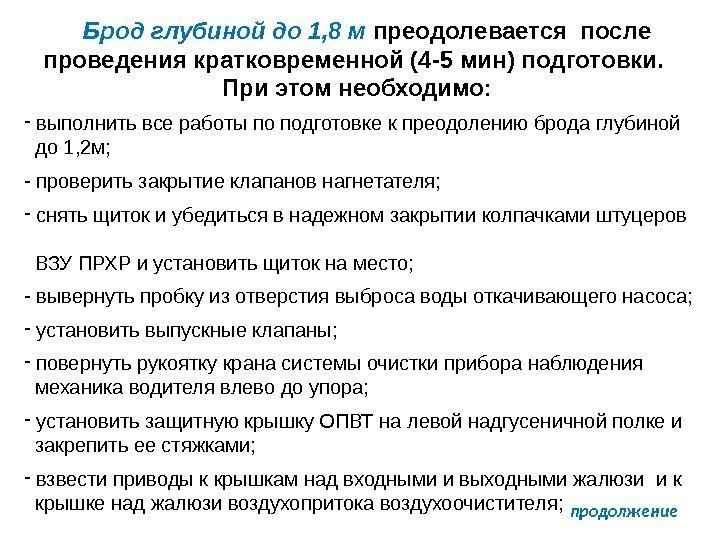 Брод глубиной до 1,8 м преодолевается после проведения кратковременной (4-5 мин) подготовки. При этом необходимо:

- выполнить все работы по подготовке к преодолению брода глубиной до 1,2м;

- проверить закрытие клапанов нагнетателя;

- снять щиток и убедиться в надежном закрытии колпачками штуцеров

ВЗУ ПРХР и установить щиток на место;

- вывернуть пробку из отверстия выброса воды откачивающего насоса;

- установить выпускные клапаны;

- повернуть рукоятку крана системы очистки прибора наблюдения механика водителя влево до упора;

- установить защитную крышку ОПВТ на левой надгусеничной полке и закрепить ее стяжками;

- взвести приводы к крышкам над входными и выходными жалюзи и к крышке над жалюзи воздухопритока воздухоочистителя;

продолжение